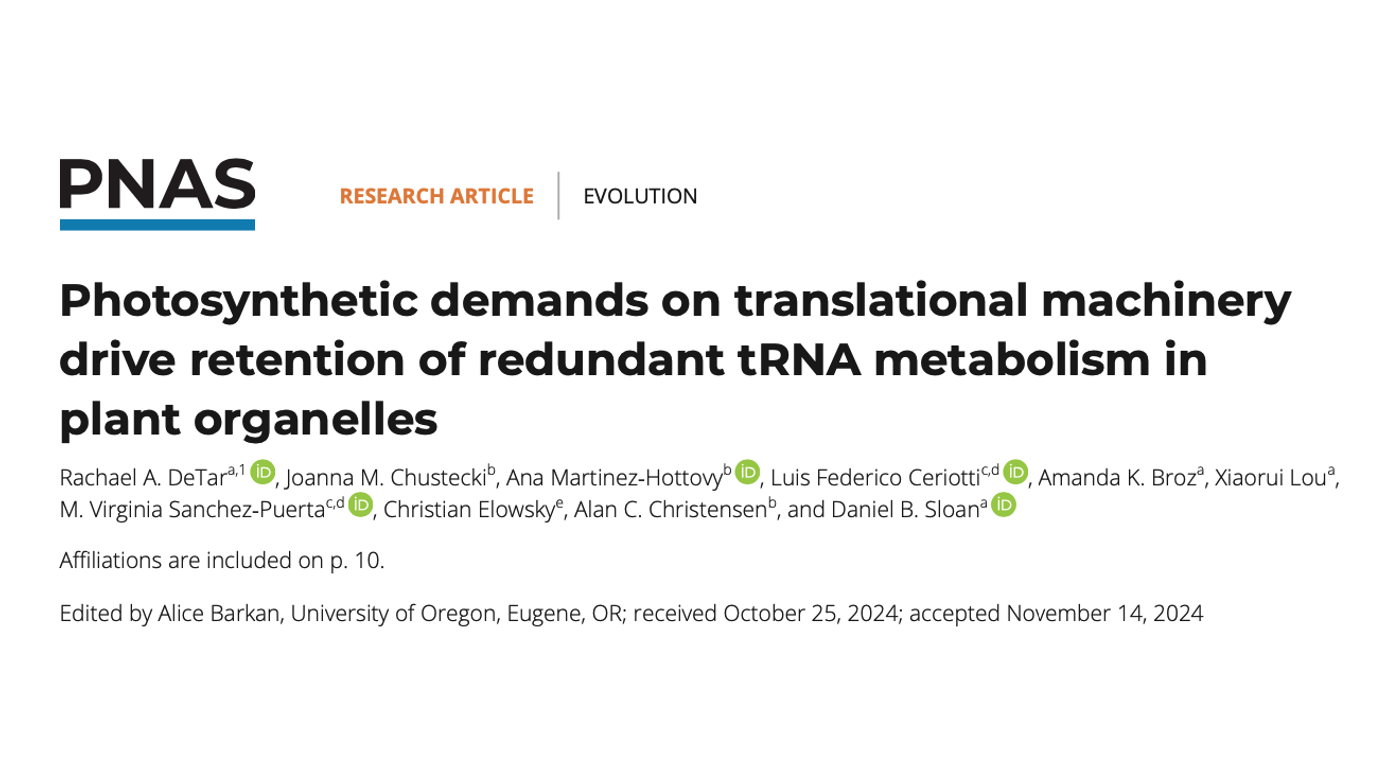 PNAS

RESEARCH ARTICLE | EVOLUTION

Photosynthetic demands on translational machinery drive retention of redundant tRNA metabolism in plant organelles

Rachael A. DeTar$^{a,1}$ iD, Joanna M. Chustecki$^{b}$, Ana Martinez-Hottovy$^{b}$ iD, Luis Federico Ceriotti$^{c,d}$ iD, Amanda K. Broz$^{a}$, Xiaorui Lou$^{a}$, M. Virginia Sanchez-Puerta$^{c,d}$ iD, Christian Elowsky$^{e}$, Alan C. Christensen$^{b}$, and Daniel B. Sloan$^{a}$ iD

Affiliations are included on p. 10.

Edited by Alice Barkan, University of Oregon, Eugene, OR; received October 25, 2024; accepted November 14, 2024